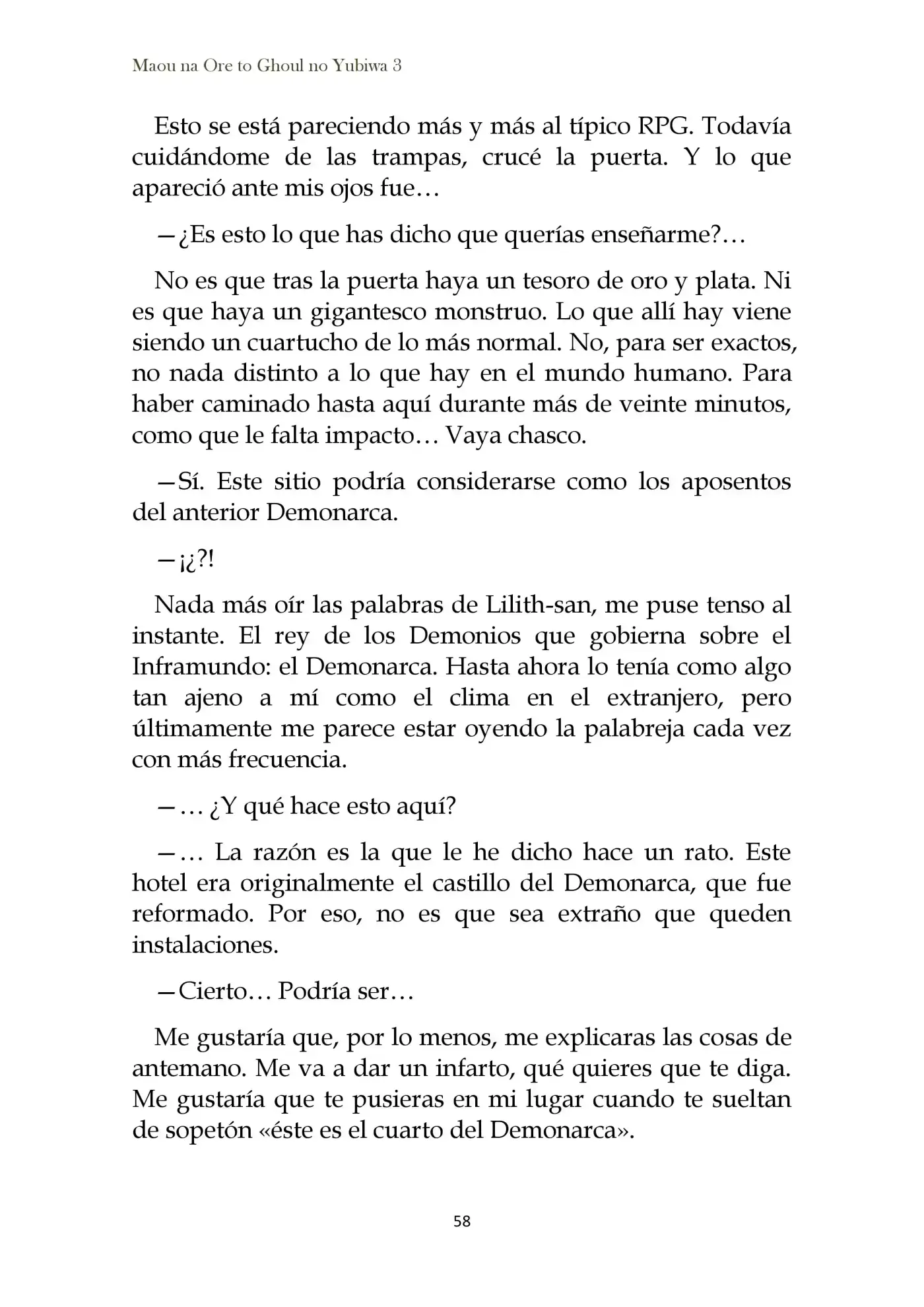 Maou na Ore to Ghoul no Yubiwa 3

Esto se está pareciendo más y más al típico RPG. Todavía cuidándome de las trampas, crucé la puerta. Y lo que apareció ante mis ojos fue…

—¿Es esto lo que has dicho que querías enseñarme?…

No es que tras la puerta haya un tesoro de oro y plata. Ni es que haya un gigantesco monstruo. Lo que allí hay viene siendo un cuartucho de lo más normal. No, para ser exactos, no nada distinto a lo que hay en el mundo humano. Para haber caminado hasta aquí durante más de veinte minutos, como que le falta impacto… Vaya chasco.

—Sí. Este sitio podría considerarse como los aposentos del anterior Demonarca.

—¡¿?!

Nada más oír las palabras de Lilith-san, me puse tenso al instante. El rey de los Demonios que gobierna sobre el Inframundo: el Demonarca. Hasta ahora lo tenía como algo tan ajeno a mí como el clima en el extranjero, pero últimamente me parece estar oyendo la palabreja cada vez con más frecuencia.

—… ¿Y qué hace esto aquí?

—… La razón es la que le he dicho hace un rato. Este hotel era originalmente el castillo del Demonarca, que fue reformado. Por eso, no es que sea extraño que queden instalaciones.

—Cierto… Podría ser…

Me gustaría que, por lo menos, me explicaras las cosas de antemano. Me va a dar un infarto, qué quieres que te diga. Me gustaría que te pusieras en mi lugar cuando te sueltan de sopetón «éste es el cuarto del Demonarca».

58